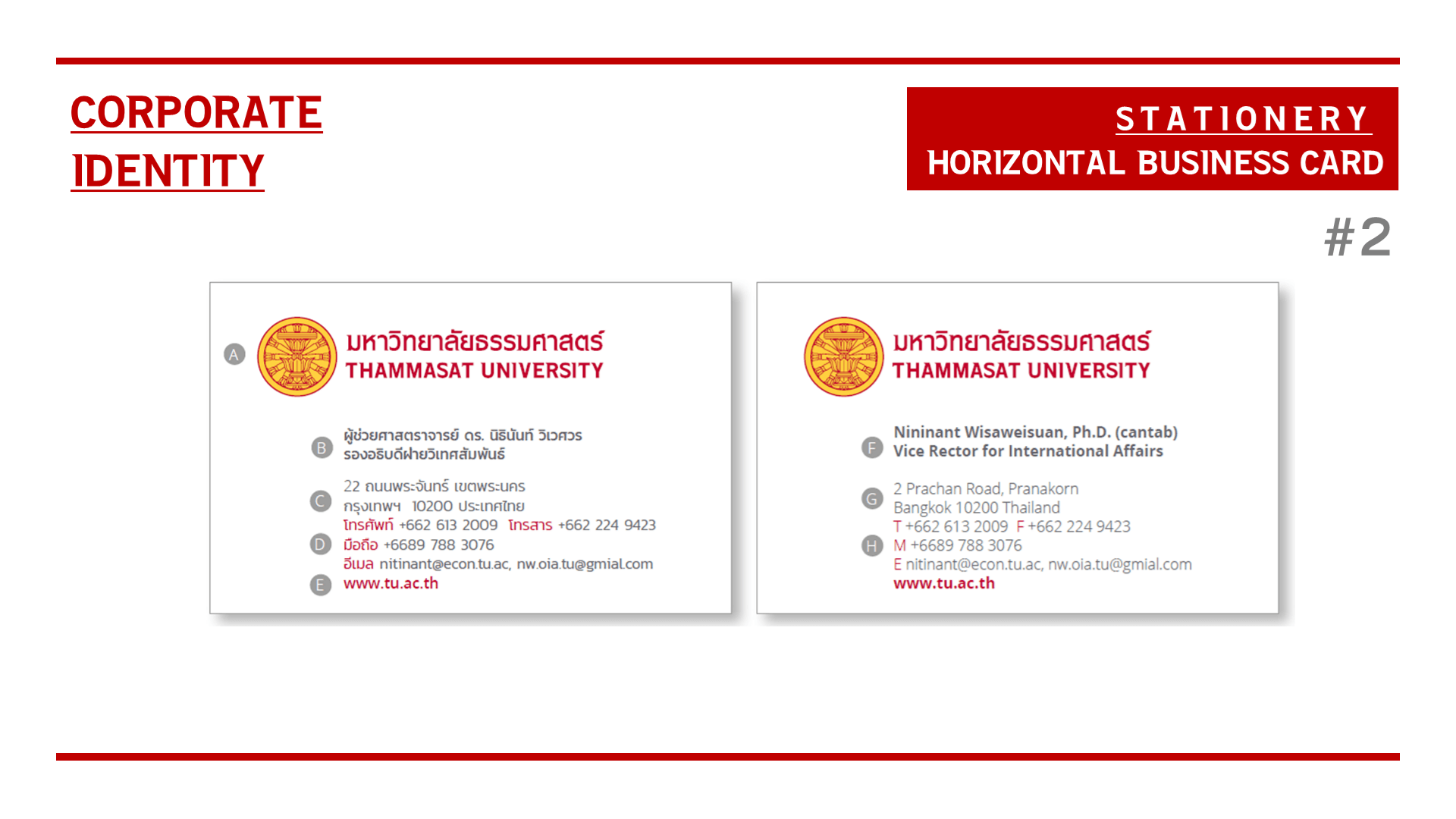 CORPORATE
IDENTITY

STATIONERY
HORIZONTAL BUSINESS CARD

#2

A
มหาวิทยาลัยธรรมศาสตร์
THAMMASAT UNIVERSITY

B
ผู้ช่วยศาสตราจารย์ ดร. นิธินันท์ วิเวศวร
รองอธิบดีฝ่ายวิเทศสัมพันธ์

C
22 ถนนพระจันทร์ เขตพระนคร
กรุงเทพฯ 10200 ประเทศไทย
โทรศัพท์ +662 613 2009 โทรสาร +662 224 9423
D
มือถือ +6689 788 3076
อีเมล nitinant@econ.tu.ac, nw.oia.tu@gmial.com
E
www.tu.ac.th

มหาวิทยาลัยธรรมศาสตร์
THAMMASAT UNIVERSITY

F
Nininant Wisaweisuan, Ph.D. (cantab)
Vice Rector for International Affairs

G
2 Prachan Road, Pranakorn
Bangkok 10200 Thailand
T +662 613 2009 F +662 224 9423
H
M +6689 788 3076
E nitinant@econ.tu.ac, nw.oia.tu@gmial.com
www.tu.ac.th